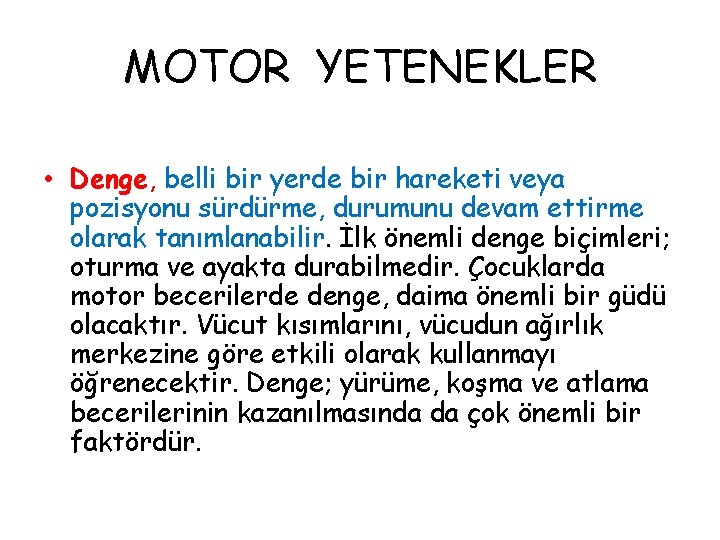 MOTOR YETENEKLER

• Denge, belli bir yerde bir hareketi veya pozisyonu sürdürme, durumunu devam ettirme olarak tanımlanabilir. İlk önemli denge biçimleri; oturma ve ayakta durabilmedir. Çocuklarda motor becerilerde denge, daima önemli bir güdü olacaktır. Vücut kısımlarını, vücudun ağırlık merkezine göre etkili olarak kullanmayı öğrenecektir. Denge; yürüme, koşma ve atlama becerilerinin kazanılmasında da çok önemli bir faktördür.